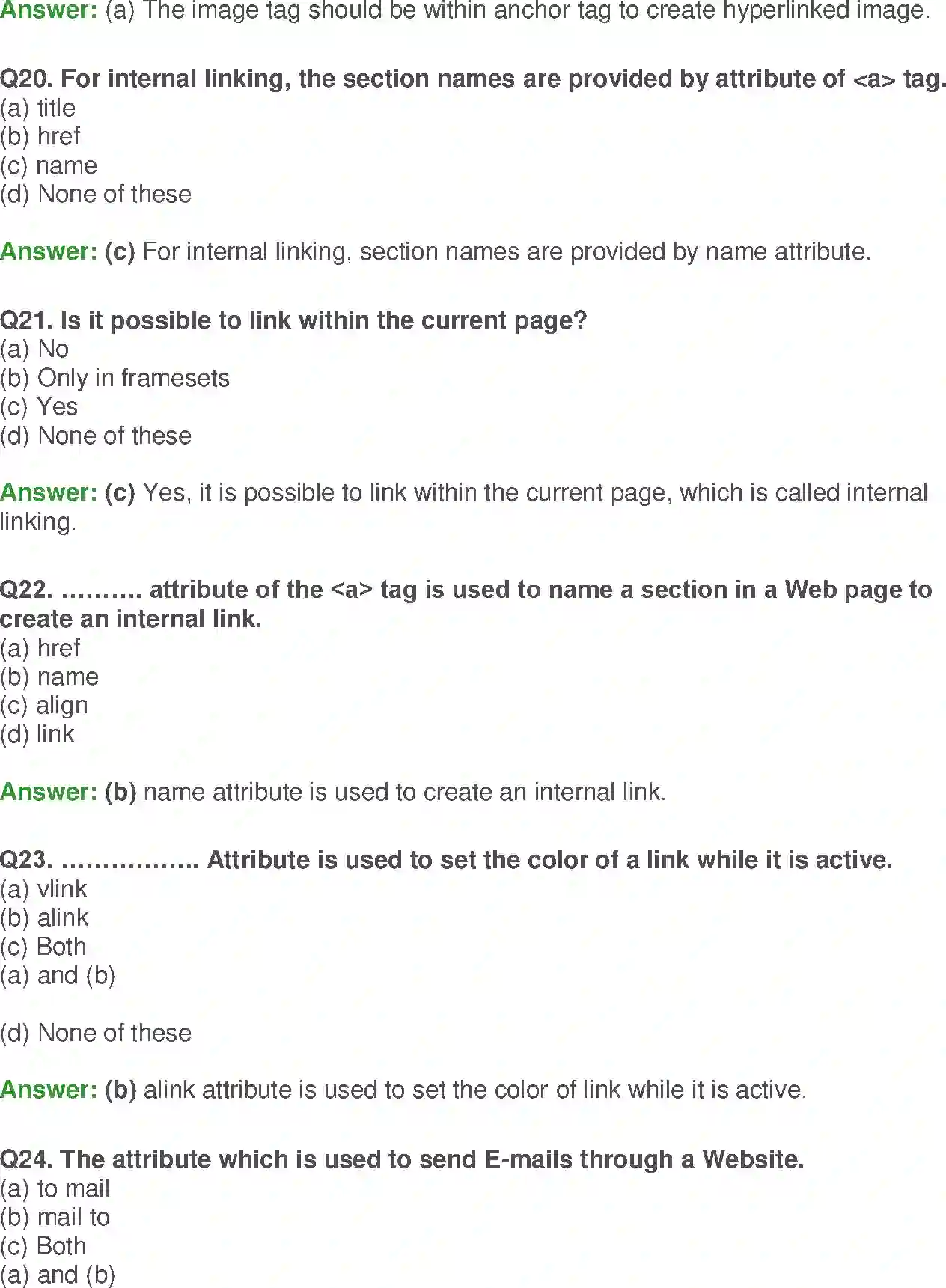 Answer: (a) The image tag should be within anchor tag to create hyperlinked image.

Q20. For internal linking, the section names are provided by attribute of <a> tag.
(a) title
(b) href
(c) name
(d) None of these

Answer: (c) For internal linking, section names are provided by name attribute.

Q21. Is it possible to link within the current page?
(a) No
(b) Only in framesets
(c) Yes
(d) None of these

Answer: (c) Yes, it is possible to link within the current page, which is called internal linking.

Q22. ………. attribute of the <a> tag is used to name a section in a Web page to create an internal link.
(a) href
(b) name
(c) align
(d) link

Answer: (b) name attribute is used to create an internal link.

Q23. …………….. Attribute is used to set the color of a link while it is active.
(a) vlink
(b) alink
(c) Both
(a) and (b)

(d) None of these

Answer: (b) alink attribute is used to set the color of link while it is active.

Q24. The attribute which is used to send E-mails through a Website.
(a) to mail
(b) mail to
(c) Both
(a) and (b)